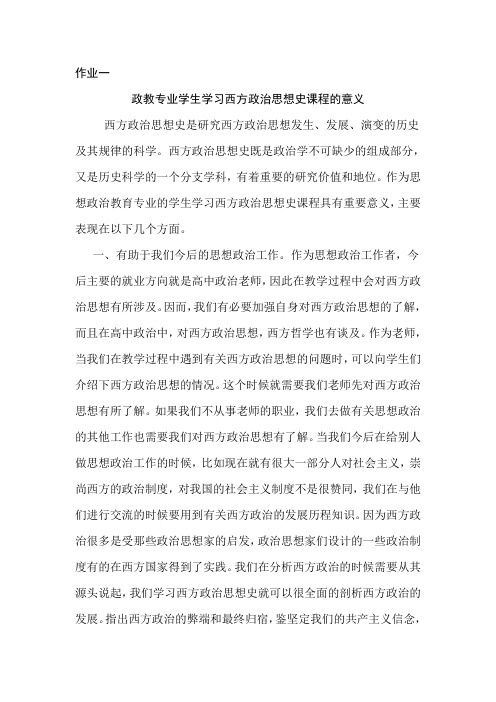 作业一

政教专业学生学习西方政治思想史课程的意义

西方政治思想史是研究西方政治思想发生、发展、演变的历史及其规律的科学。西方政治思想史既是政治学不可缺少的组成部分，又是历史科学的一个分支学科，有着重要的研究价值和地位。作为思想政治教育专业的学生学习西方政治思想史课程具有重要意义，主要表现在以下几个方面。

一、有助于我们今后的思想政治工作。作为思想政治工作者，今后主要的就业方向就是高中政治老师，因此在教学过程中会对西方政治思想有所涉及。因而，我们有必要加强自身对西方政治思想的了解，而且在高中政治中，对西方政治思想，西方哲学也有谈及。作为老师，当我们在教学过程中遇到有关西方政治思想的问题时，可以向学生们介绍下西方政治思想的情况。这个时候就需要我们老师先对西方政治思想有所了解。如果我们不从事老师的职业，我们去做有关思想政治的其他工作也需要我们对西方政治思想有了解。当我们今后在给别人做思想政治工作的时候，比如现在就有很大一部分人对社会主义，崇尚西方的政治制度，对我国的社会主义制度不是很赞同，我们在与他们进行交流的时候要用到有关西方政治的发展历程知识。因为西方政治很多是受那些政治思想家的启发，政治思想家们设计的一些政治制度有的在西方国家得到了实践。我们在分析西方政治的时候需要从其源头说起，我们学习西方政治思想史就可以很全面的剖析西方政治的发展。指出西方政治的弊端和最终归宿，鉴坚定我们的共产主义信念，